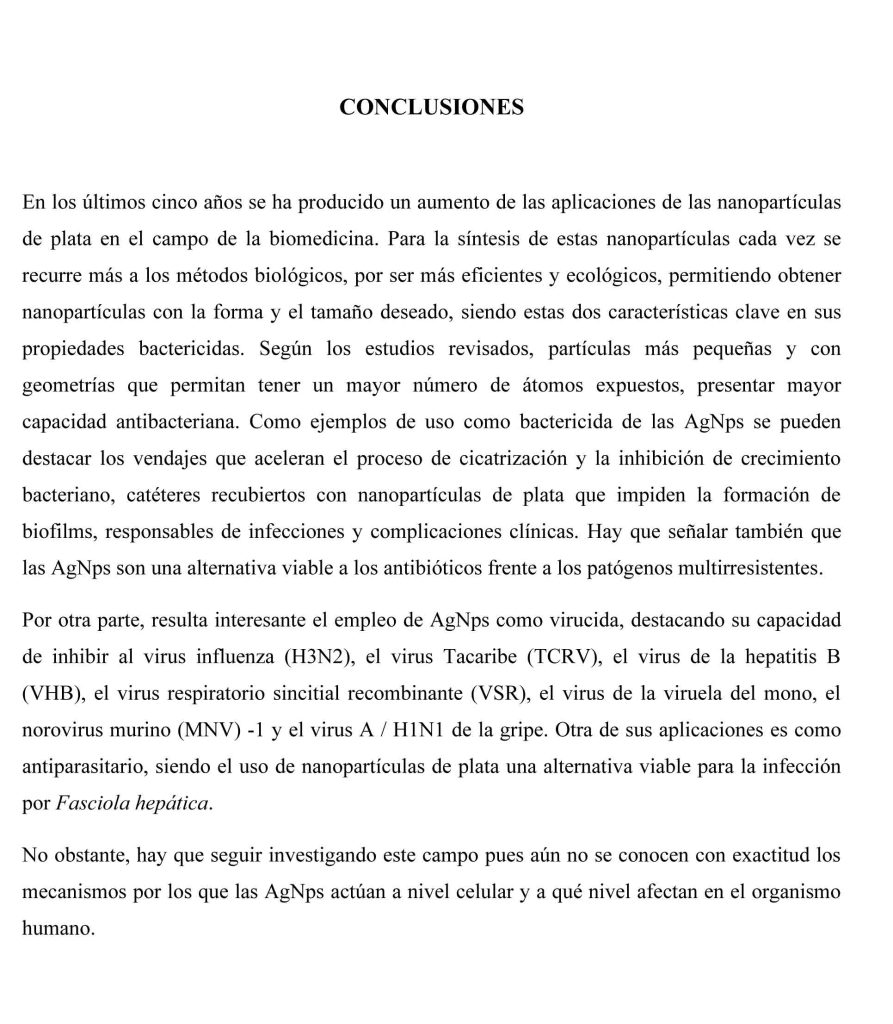 CONCLUSIONES

En los últimos cinco años se ha producido un aumento de las aplicaciones de las nanopartículas de plata en el campo de la biomedicina. Para la síntesis de estas nanopartículas cada vez se recurre más a los métodos biológicos, por ser más eficientes y ecológicos, permitiendo obtener nanopartículas con la forma y el tamaño deseado, siendo estas dos características clave en sus propiedades bactericidas. Según los estudios revisados, partículas más pequeñas y con geometrías que permitan tener un mayor número de átomos expuestos, presentar mayor capacidad antibacteriana. Como ejemplos de uso como bactericida de las AgNps se pueden destacar los vendajes que aceleran el proceso de cicatrización y la inhibición de crecimiento bacteriano, catéteres recubiertos con nanopartículas de plata que impiden la formación de biofilms, responsables de infecciones y complicaciones clínicas. Hay que señalar también que las AgNps son una alternativa viable a los antibióticos frente a los patógenos multirresistentes.

Por otra parte, resulta interesante el empleo de AgNps como virucida, destacando su capacidad de inhibir al virus influenza (H3N2), el virus Tacaribe (TCRV), el virus de la hepatitis B (VHB), el virus respiratorio sincitial recombinante (VSR), el virus de la viruela del mono, el norovirus murino (MNV) -1 y el virus A / H1N1 de la gripe. Otra de sus aplicaciones es como antiparasitario, siendo el uso de nanopartículas de plata una alternativa viable para la infección por Fasciola hepática.

No obstante, hay que seguir investigando este campo pues aún no se conocen con exactitud los mecanismos por los que las AgNps actúan a nivel celular y a qué nivel afectan en el organismo humano.